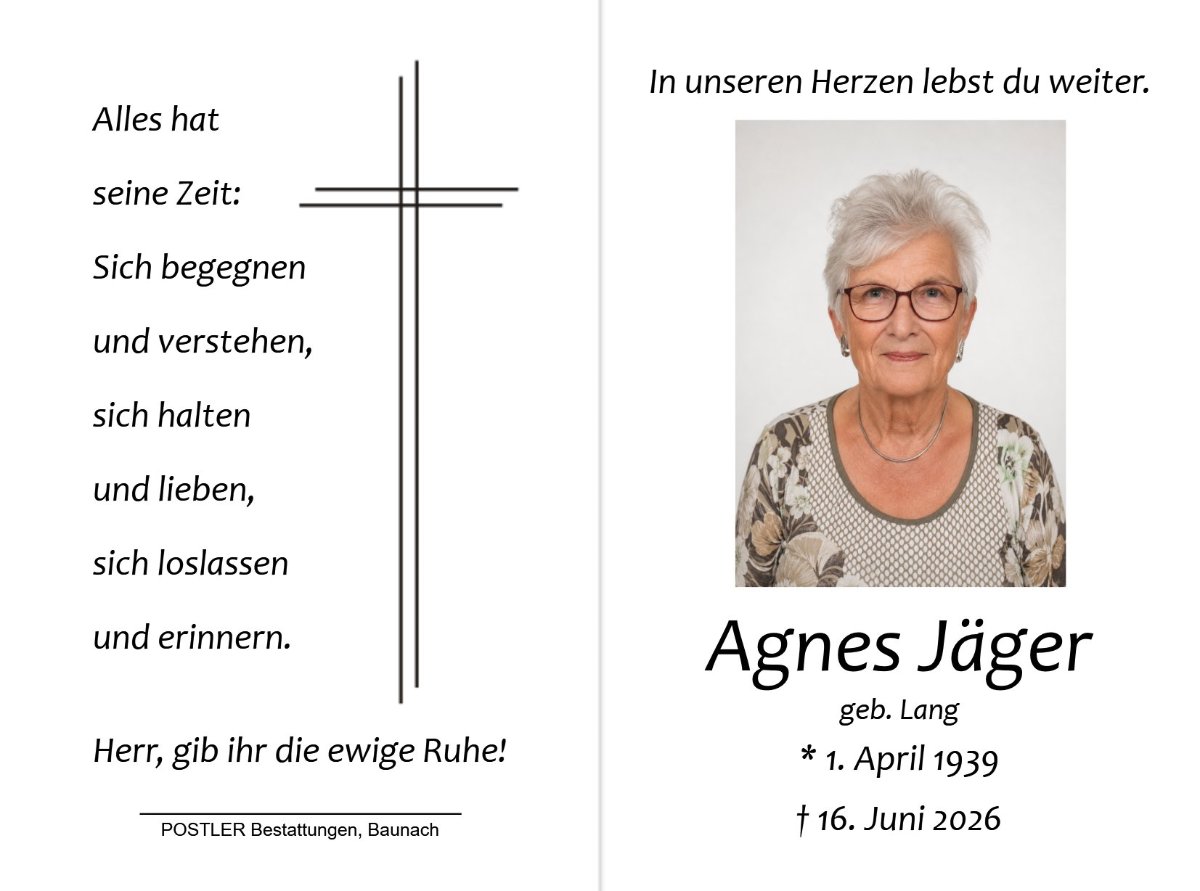 Alles hat
seine Zeit:
Sich begegnen
und verstehen,
sich halten
und lieben,
sich loslassen
und erinnern.

Herr, gib ihr die ewige Ruhe!

POSTLER Bestattungen, Baunach

In unseren Herzen lebst du weiter.

Agnes Jäger
geb. Lang
* 1. April 1939
† 16. Juni 2026